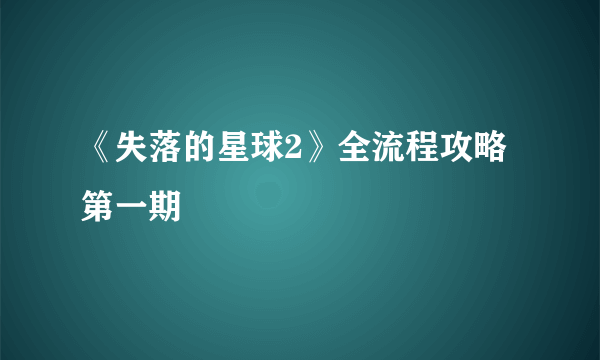 《失落的星球2》全流程攻略第一期